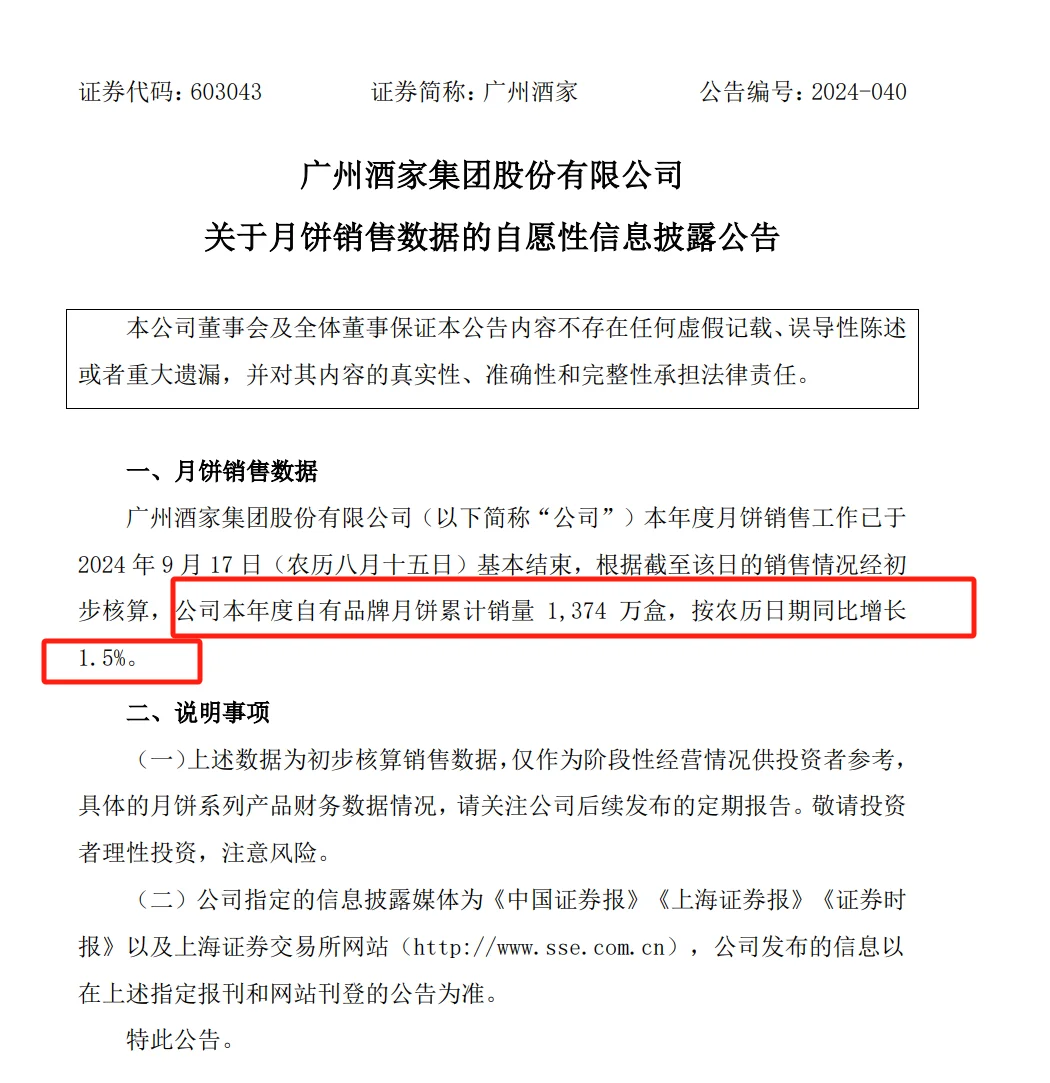 证券代码：603043　　证券简称：广州酒家　　公告编号：2024-040

广州酒家集团股份有限公司

关于月饼销售数据的自愿性信息披露公告

本公司董事会及全体董事保证本公告内容不存在任何虚假记载、误导性陈述或者重大遗漏，并对其内容的真实性、准确性和完整性承担法律责任。

一、月饼销售数据

广州酒家集团股份有限公司（以下简称“公司”）本年度月饼销售工作已于2024年9月17日（农历八月十五日）基本结束，根据截至该日的销售情况经初步核算，公司本年度自有品牌月饼累计销量 1,374 万盒，按农历日期同比增长1.5%。

二、说明事项

（一）上述数据为初步核算销售数据，仅作为阶段性经营情况供投资者参考，具体的月饼系列产品财务数据情况，请关注公司后续发布的定期报告。敬请投资者理性投资，注意风险。

（二）公司指定的信息披露媒体为《中国证券报》《上海证券报》《证券时报》以及上海证券交易所网站（http://www.sse.com.cn），公司发布的信息以在上述指定报刊和网站刊登的公告为准。

特此公告。